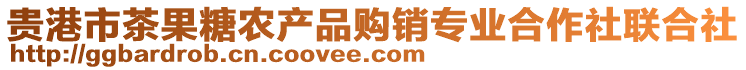 贵港市茶果糖农产品购销专业合作社联合社
http://ggbardrob.cn.coovee.com